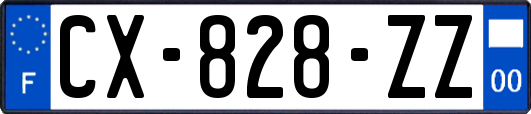 F
CX-828-ZZ
00